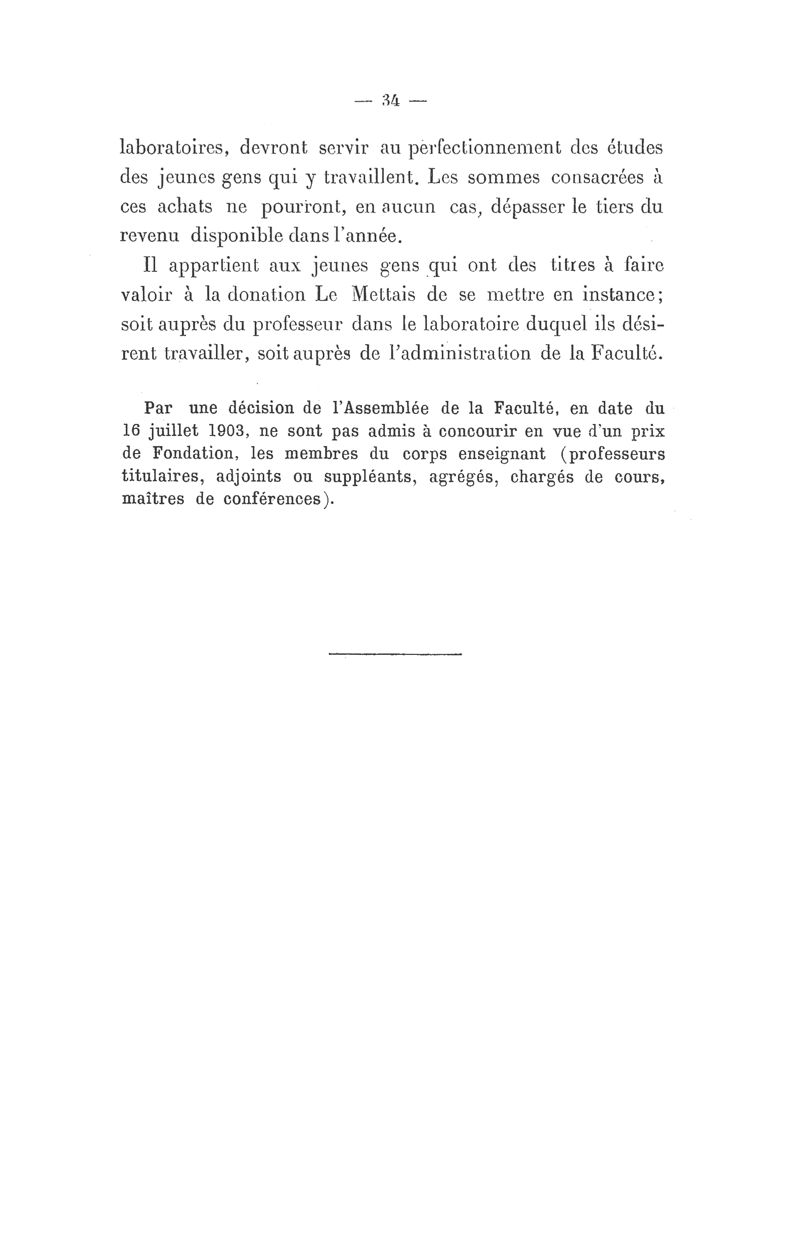 — 34 —

laboratoires, devront servir au perfectionnement des études des jeunes gens qui y travaillent. Les sommes consacrées à ces achats ne pourront, en aucun cas, dépasser le tiers du revenu disponible dans l'année.

Il appartient aux jeunes gens qui ont des titres à faire valoir à la donation Le Mettais de se mettre en instance; soit auprès du professeur dans le laboratoire duquel ils désirent travailler, soit auprès de l'administration de la Faculté.

Par une décision de l'Assemblée de la Faculté, en date du 16 juillet 1903, ne sont pas admis à concourir en vue d'un prix de Fondation, les membres du corps enseignant (professeurs titulaires, adjoints ou suppléants, agrégés, chargés de cours, maîtres de conférences).